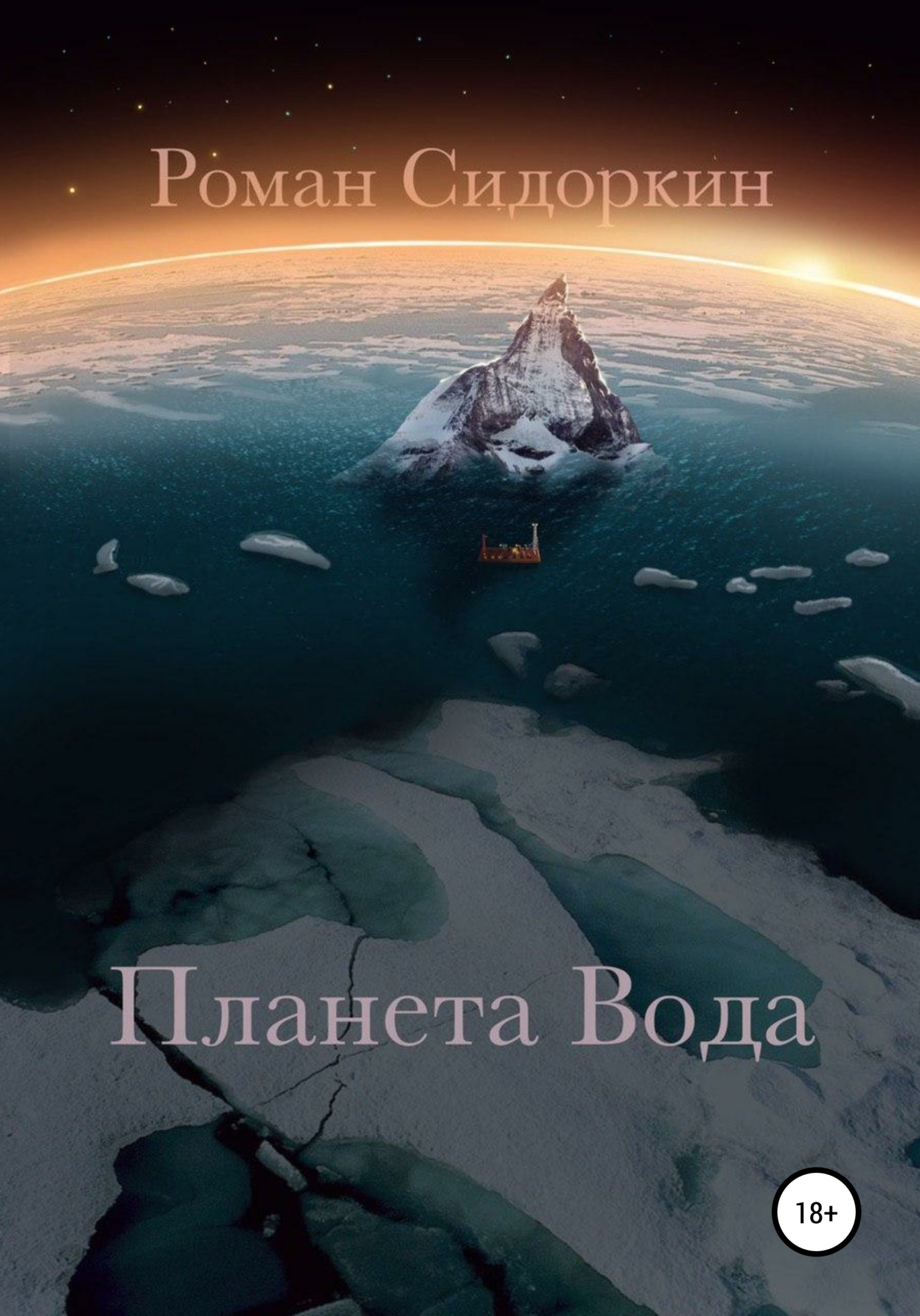 Роман Сидоркин

Планета Вода

18+